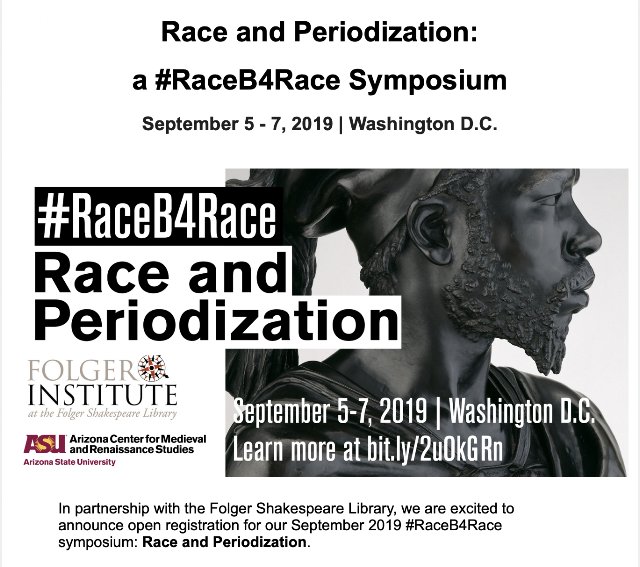 Race and Periodization:

a #RaceB4Race Symposium

September 5 - 7, 2019 | Washington D.C.

#RaceB4Race

Race and Periodization

FOLGER INSTITUTE

at the Folger Shakespeare Library

ASU Arizona Center for Medieval and Renaissance Studies

Arizona State University

September 5-7, 2019 | Washington D.C.

Learn more at bit.ly/2uOkGRn

In partnership with the Folger Shakespeare Library, we are excited to announce open registration for our September 2019 #RaceB4Race symposium: Race and Periodization.